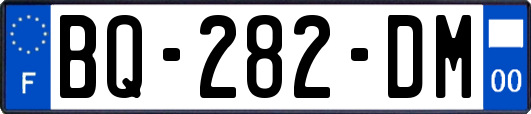 F

BQ-282-DM

00